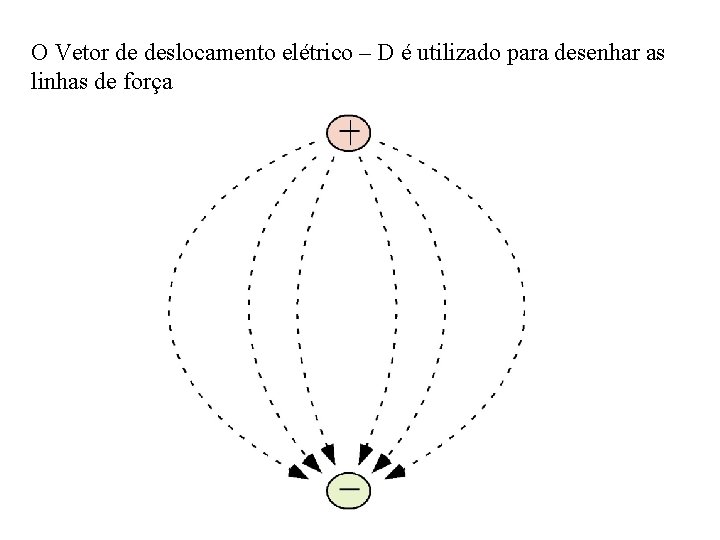 O Vetor de deslocamento elétrico – D é utilizado para desenhar as linhas de força

+

−